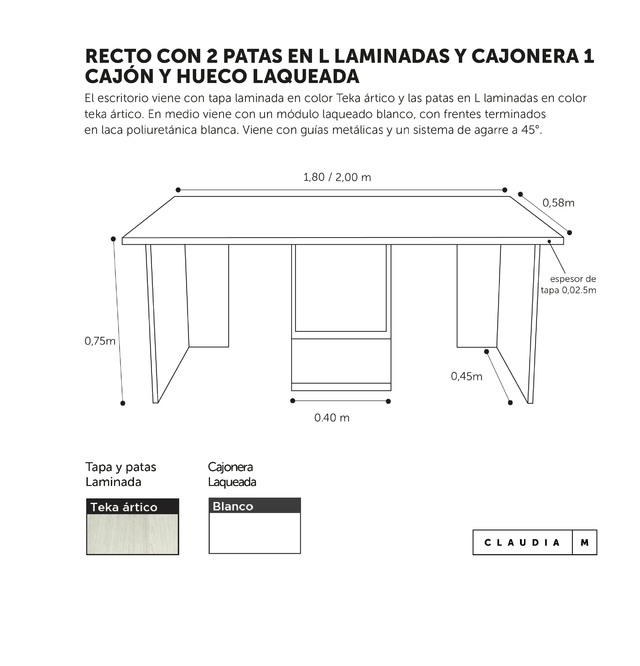 RECTO CON 2 PATAS EN L LAMINADAS Y CAJONERA 1 CAJÓN Y HUECO LAQUEADA

El escritorio viene con tapa laminada en color Teka ártico y las patas en L laminadas en color teka ártico. En medio viene con un módulo laqueado blanco, con frentes terminados en laca poliuretánica blanca. Viene con guías metálicas y un sistema de agarre a 45°.

1,80 / 2,00 m

0,58m

espesor de tapa 0,02.5m

0,75m

0,45m

0.40 m

Tapa y patas Laminada

Teka ártico

Cajonera Laqueada

Blanco

CLAUDIA M